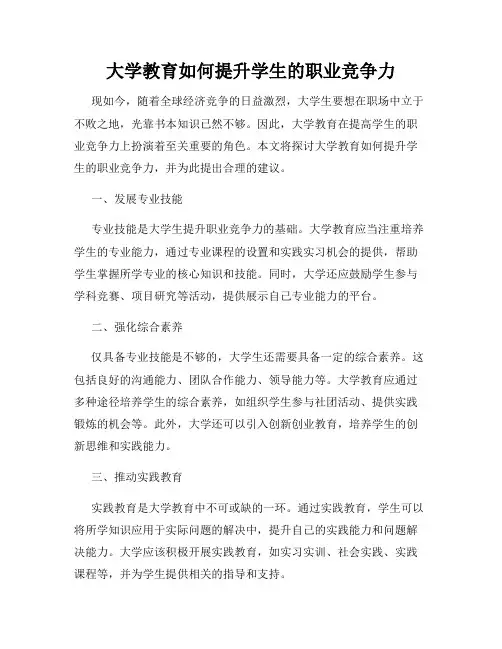 大学教育如何提升学生的职业竞争力

现如今，随着全球经济竞争的日益激烈，大学生要想在职场中立于不败之地，光靠书本知识已然不够。因此，大学教育在提高学生的职业竞争力上扮演着至关重要的角色。本文将探讨大学教育如何提升学生的职业竞争力，并为此提出合理的建议。

一、发展专业技能

专业技能是大学生提升职业竞争力的基础。大学教育应当注重培养学生的专业能力，通过专业课程的设置和实践实习机会的提供，帮助学生掌握所学专业的核心知识和技能。同时，大学还应鼓励学生参与学科竞赛、项目研究等活动，提供展示自己专业能力的平台。

二、强化综合素养

仅具备专业技能是不够的，大学生还需要具备一定的综合素养。这包括良好的沟通能力、团队合作能力、领导能力等。大学教育应通过多种途径培养学生的综合素养，如组织学生参与社团活动、提供实践锻炼的机会等。此外，大学还可以引入创新创业教育，培养学生的创新思维和实践能力。

三、推动实践教育

实践教育是大学教育中不可或缺的一环。通过实践教育，学生可以将所学知识应用于实际问题的解决中，提升自己的实践能力和问题解决能力。大学应该积极开展实践教育，如实习实训、社会实践、实践课程等，并为学生提供相关的指导和支持。